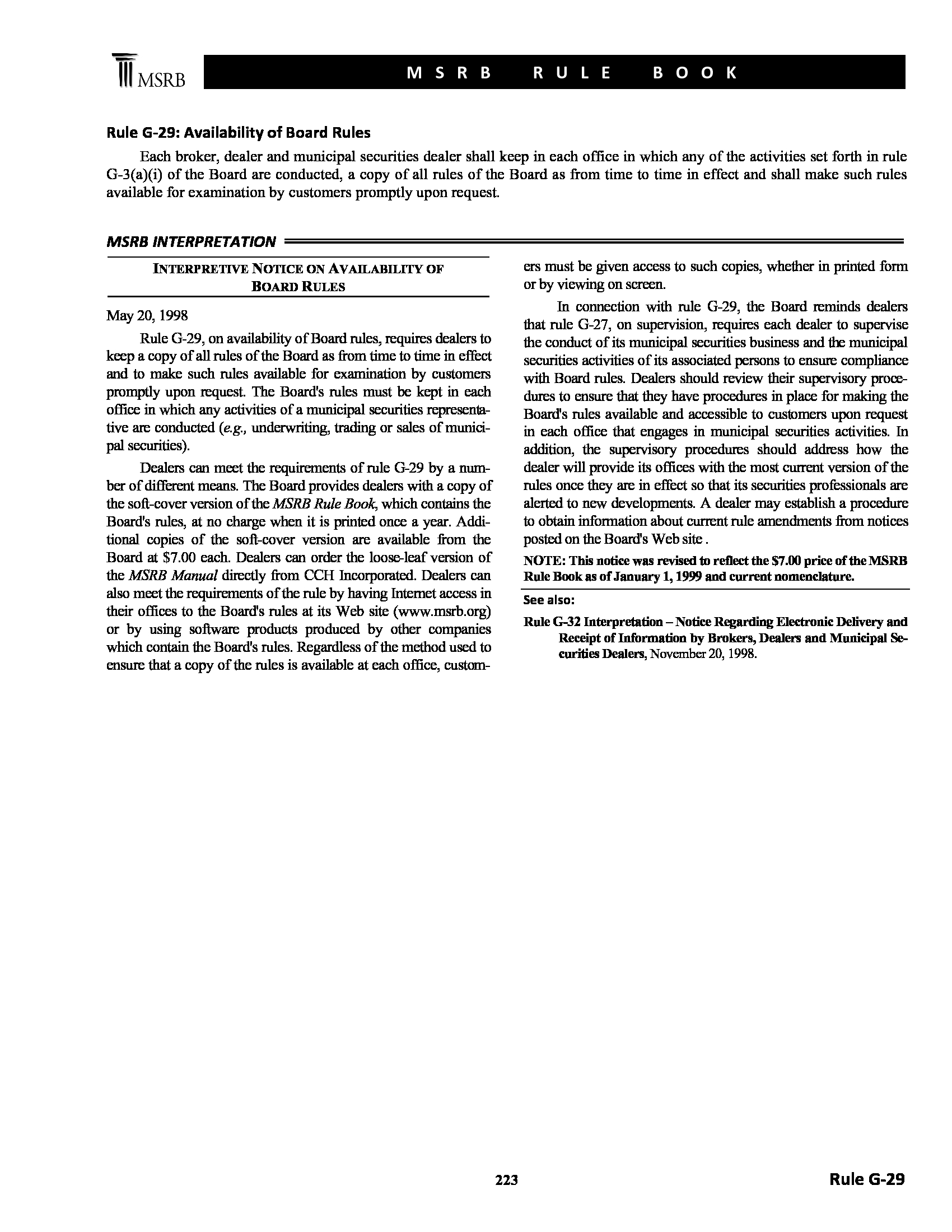 MSRB

MSRB RULE BOOK

Rule G-29: Availability of Board Rules

Each broker, dealer and municipal securities dealer shall keep in each office in which any of the activities set forth in rule G-3(a)(i) of the Board are conducted, a copy of all rules of the Board as from time to time in effect and shall make such rules available for examination by customers promptly upon request.

MSRB INTERPRETATION

INTERPRETIVE NOTICE ON AVAILABILITY OF BOARD RULES

May 20, 1998

Rule G-29, on availability of Board rules, requires dealers to keep a copy of all rules of the Board as from time to time in effect and to make such rules available for examination by customers promptly upon request. The Board's rules must be kept in each office in which any activities of a municipal securities representative are conducted (e.g., underwriting, trading or sales of municipal securities).

Dealers can meet the requirements of rule G-29 by a number of different means. The Board provides dealers with a copy of the soft-cover version of the MSRB Rule Book, which contains the Board's rules, at no charge when it is printed once a year. Additional copies of the soft-cover version are available from the Board at $7.00 each. Dealers can order the loose-leaf version of the MSRB Manual directly from CCH Incorporated. Dealers can also meet the requirements of the rule by having Internet access in their offices to the Board's rules at its Web site (www.msrb.org) or by using software products produced by other companies which contain the Board's rules. Regardless of the method used to ensure that a copy of the rules is available at each office, customers must be given access to such copies, whether in printed form or by viewing on screen.

In connection with rule G-29, the Board reminds dealers that rule G-27, on supervision, requires each dealer to supervise the conduct of its municipal securities business and the municipal securities activities of its associated persons to ensure compliance with Board rules. Dealers should review their supervisory procedures to ensure that they have procedures in place for making the Board's rules available and accessible to customers upon request in each office that engages in municipal securities activities. In addition, the supervisory procedures should address how the dealer will provide its offices with the most current version of the rules once they are in effect so that its securities professionals are alerted to new developments. A dealer may establish a procedure to obtain information about current rule amendments from notices posted on the Board's Web site .

NOTE: This notice was revised to reflect the $7.00 price of the MSRB Rule Book as of January 1, 1999 and current nomenclature.

See also:

Rule G-32 Interpretation – Notice Regarding Electronic Delivery and Receipt of Information by Brokers, Dealers and Municipal Securities Dealers, November 20, 1998.

223

Rule G-29